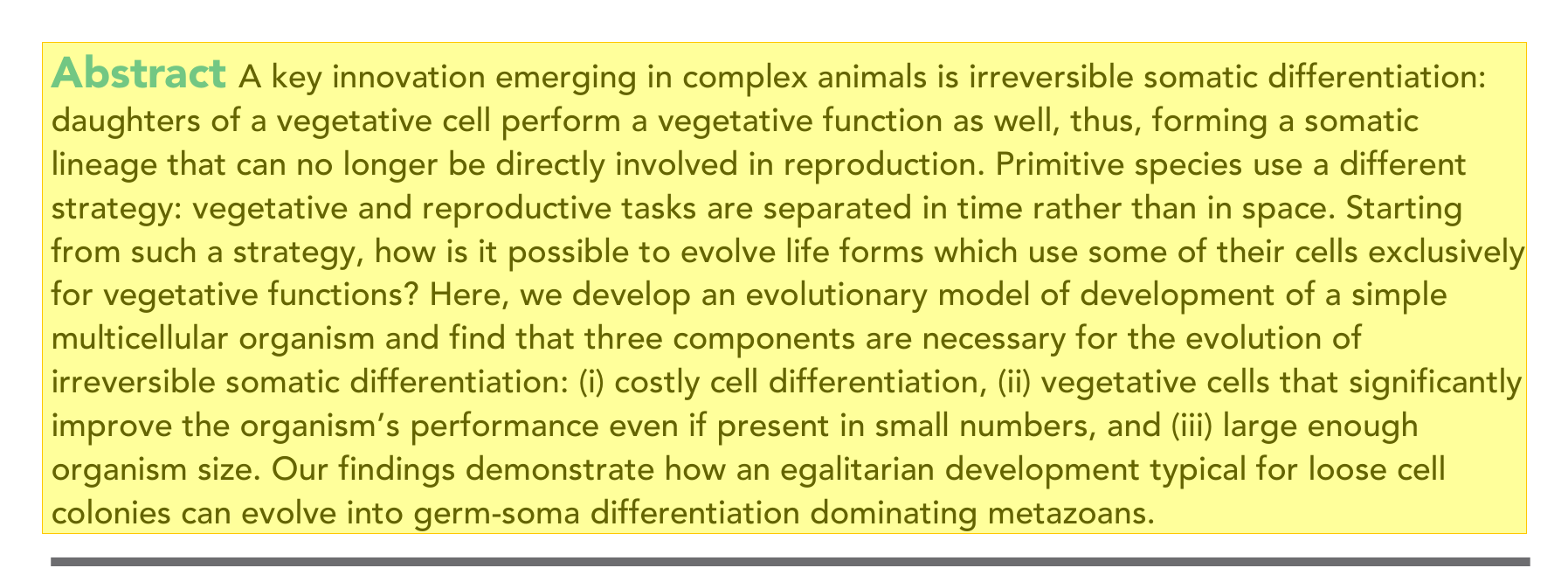 Abstract A key innovation emerging in complex animals is irreversible somatic differentiation: daughters of a vegetative cell perform a vegetative function as well, thus, forming a somatic lineage that can no longer be directly involved in reproduction. Primitive species use a different strategy: vegetative and reproductive tasks are separated in time rather than in space. Starting from such a strategy, how is it possible to evolve life forms which use some of their cells exclusively for vegetative functions? Here, we develop an evolutionary model of development of a simple multicellular organism and find that three components are necessary for the evolution of irreversible somatic differentiation: (i) costly cell differentiation, (ii) vegetative cells that significantly improve the organism's performance even if present in small numbers, and (iii) large enough organism size. Our findings demonstrate how an egalitarian development typical for loose cell colonies can evolve into germ-soma differentiation dominating metazoans.